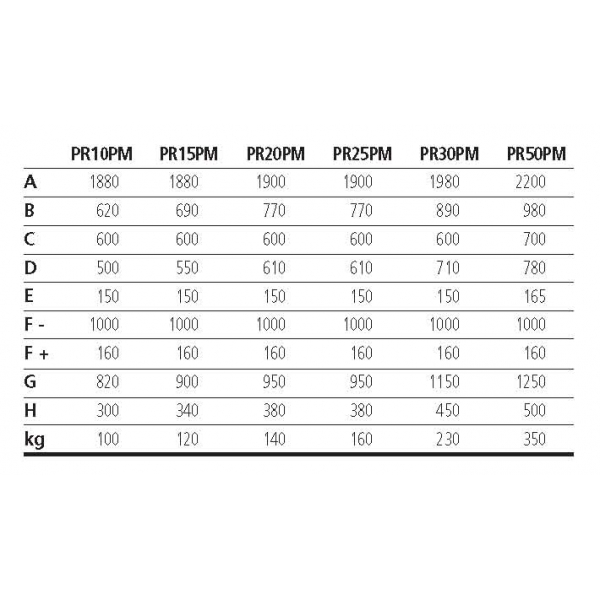 |  | PR10PM | PR15PM | PR20PM | PR25PM | PR30PM | PR50PM |
|---|---|---|---|---|---|---|
| A | 1880 | 1880 | 1900 | 1900 | 1980 | 2200 |
| B | 620 | 690 | 770 | 770 | 890 | 980 |
| C | 600 | 600 | 600 | 600 | 600 | 700 |
| D | 500 | 550 | 610 | 610 | 710 | 780 |
| E | 150 | 150 | 150 | 150 | 150 | 165 |
| F - | 1000 | 1000 | 1000 | 1000 | 1000 | 1000 |
| F + | 160 | 160 | 160 | 160 | 160 | 160 |
| G | 820 | 900 | 950 | 950 | 1150 | 1250 |
| H | 300 | 340 | 380 | 380 | 450 | 500 |
| kg | 100 | 120 | 140 | 160 | 230 | 350 |